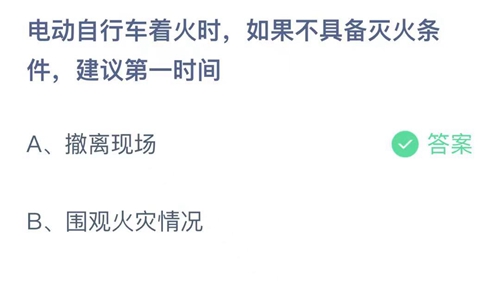 电动自行车着火时，如果不具备灭火条件，建议第一时间

A、撤离现场

答案

B、围观火灾情况